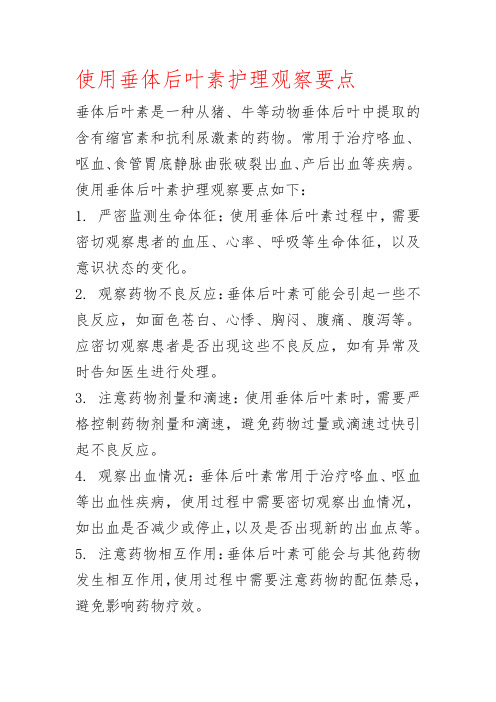 使用垂体后叶素护理观察要点

垂体后叶素是一种从猪、牛等动物垂体后叶中提取的含有缩宫素和抗利尿激素的药物。常用于治疗咯血、呕血、食管胃底静脉曲张破裂出血、产后出血等疾病。使用垂体后叶素护理观察要点如下：

1. 严密监测生命体征：使用垂体后叶素过程中，需要密切观察患者的血压、心率、呼吸等生命体征，以及意识状态的变化。

2. 观察药物不良反应：垂体后叶素可能会引起一些不良反应，如面色苍白、心悸、胸闷、腹痛、腹泻等。应密切观察患者是否出现这些不良反应，如有异常及时告知医生进行处理。

3. 注意药物剂量和滴速：使用垂体后叶素时，需要严格控制药物剂量和滴速，避免药物过量或滴速过快引起不良反应。

4. 观察出血情况：垂体后叶素常用于治疗咯血、呕血等出血性疾病，使用过程中需要密切观察出血情况，如出血是否减少或停止，以及是否出现新的出血点等。

5. 注意药物相互作用：垂体后叶素可能会与其他药物发生相互作用，使用过程中需要注意药物的配伍禁忌，避免影响药物疗效。